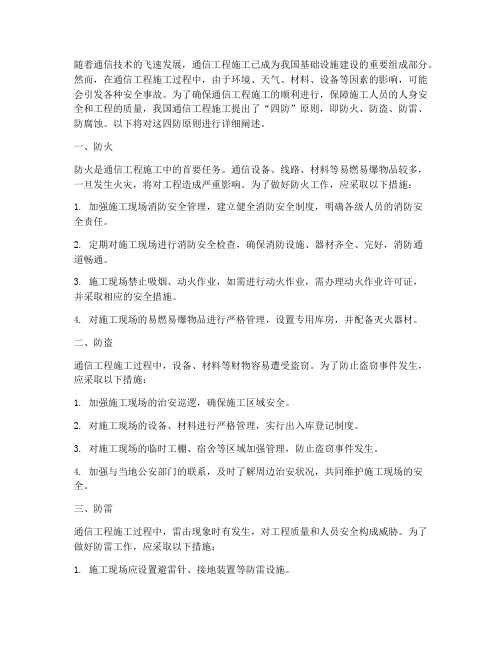 随着通信技术的飞速发展，通信工程施工已成为我国基础设施建设的重要组成部分。然而，在通信工程施工过程中，由于环境、天气、材料、设备等因素的影响，可能会引发各种安全事故。为了确保通信工程施工的顺利进行，保障施工人员的人身安全和工程的质量，我国通信工程施工提出了“四防”原则，即防火、防盗、防雷、防腐蚀。以下将对这四防原则进行详细阐述。

一、防火

防火是通信工程施工中的首要任务。通信设备、线路、材料等易燃易爆物品较多，一旦发生火灾，将对工程造成严重影响。为了做好防火工作，应采取以下措施：

1. 加强施工现场消防安全管理，建立健全消防安全制度，明确各级人员的消防安全责任。

2. 定期对施工现场进行消防安全检查，确保消防设施、器材齐全、完好，消防通道畅通。

3. 施工现场禁止吸烟、动火作业，如需进行动火作业，需办理动火作业许可证，并采取相应的安全措施。

4. 对施工现场的易燃易爆物品进行严格管理，设置专用库房，并配备灭火器材。

二、防盗

通信工程施工过程中，设备、材料等财物容易遭受盗窃。为了防止盗窃事件发生，应采取以下措施：

1. 加强施工现场的治安巡逻，确保施工区域安全。

2. 对施工现场的设备、材料进行严格管理，实行出入库登记制度。

3. 对施工现场的临时工棚、宿舍等区域加强管理，防止盗窃事件发生。

4. 加强与当地公安部门的联系，及时了解周边治安状况，共同维护施工现场的安全。

三、防雷

通信工程施工过程中，雷击现象时有发生，对工程质量和人员安全构成威胁。为了做好防雷工作，应采取以下措施：

1. 施工现场应设置避雷针、接地装置等防雷设施。